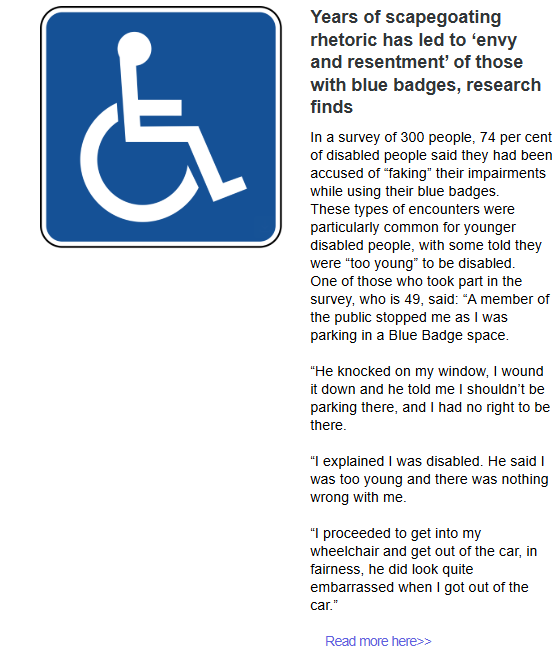 Years of scapegoating rhetoric has led to ‘envy and resentment’ of those with blue badges, research finds

In a survey of 300 people, 74 per cent of disabled people said they had been accused of “faking” their impairments while using their blue badges.
These types of encounters were particularly common for younger disabled people, with some told they were “too young” to be disabled.
One of those who took part in the survey, who is 49, said: “A member of the public stopped me as I was parking in a Blue Badge space.

“He knocked on my window, I wound it down and he told me I shouldn’t be parking there, and I had no right to be there.

“I explained I was disabled. He said I was too young and there was nothing wrong with me.

“I proceeded to get into my wheelchair and get out of the car, in fairness, he did look quite embarrassed when I got out of the car.”

Read more here>>